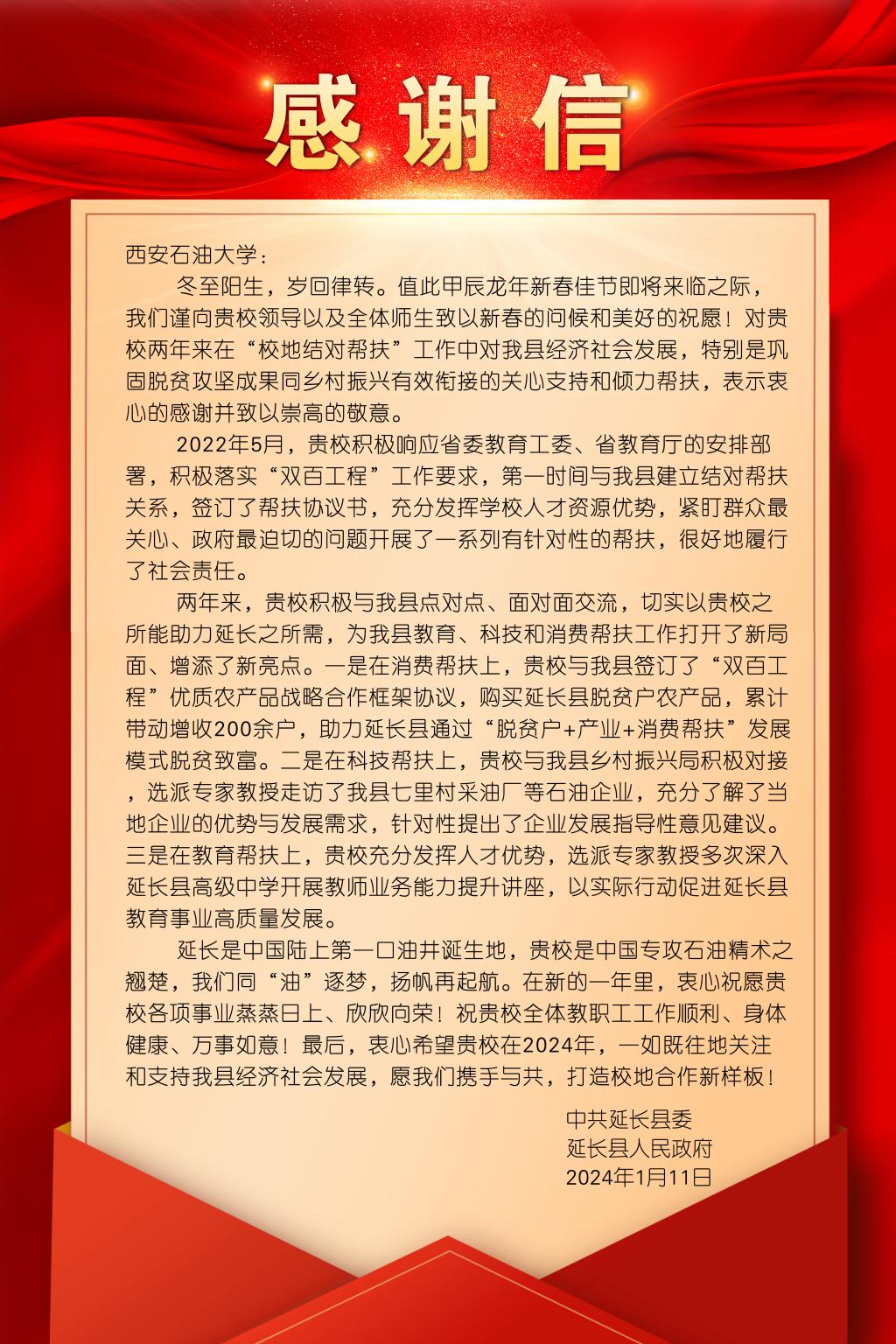 感谢信

西安石油大学：

冬至阳生，岁回律转。值此甲辰龙年新春佳节即将来临之际，我们谨向贵校领导以及全体师生致以新春的问候和美好的祝愿！对贵校两年来在“校地结对帮扶”工作中对我县经济社会发展，特别是巩固脱贫攻坚成果同乡村振兴有效衔接的关心支持和倾力帮扶，表示衷心的感谢并致以崇高的敬意。

2022年5月，贵校积极响应省委教育工委、省教育厅的安排部署，积极落实“双百工程”工作要求，第一时间与我县建立结对帮扶关系，签订了帮扶协议书，充分发挥学校人才资源优势，紧盯群众最关心、政府最迫切的问题开展了一系列有针对性的帮扶，很好地履行了社会责任。

两年来，贵校积极与我县点对点、面对面交流，切实以贵校之所能助力延长之所需，为我县教育、科技和消费帮扶工作打开了新局面、增添了新亮点。一是在消费帮扶上，贵校与我县签订了“双百工程”优质农产品战略合作框架协议，购买延长县脱贫户农产品，累计带动增收200余户，助力延长县通过“脱贫户+产业+消费帮扶”发展模式脱贫致富。二是在科技帮扶上，贵校与我县乡村振兴局积极对接，选派专家教授走访了我县七里村采油厂等石油企业，充分了解了当地企业的优势与发展需求，针对性提出了企业发展指导性意见建议。三是在教育帮扶上，贵校充分发挥人才优势，选派专家教授多次深入延长县高级中学开展教师业务能力提升讲座，以实际行动促进延长县教育事业高质量发展。

延长是中国陆上第一口油井诞生地，贵校是中国专攻石油精术之翘楚，我们同“油”逐梦，扬帆再起航。在新的一年里，衷心祝愿贵校各项事业蒸蒸日上、欣欣向荣！祝贵校全体教职工工作顺利、身体健康、万事如意！最后，衷心希望贵校在2024年，一如既往地关注和支持我县经济社会发展，愿我们携手与共，打造校地合作新样板！

中共延长县委
延长县人民政府
2024年1月11日